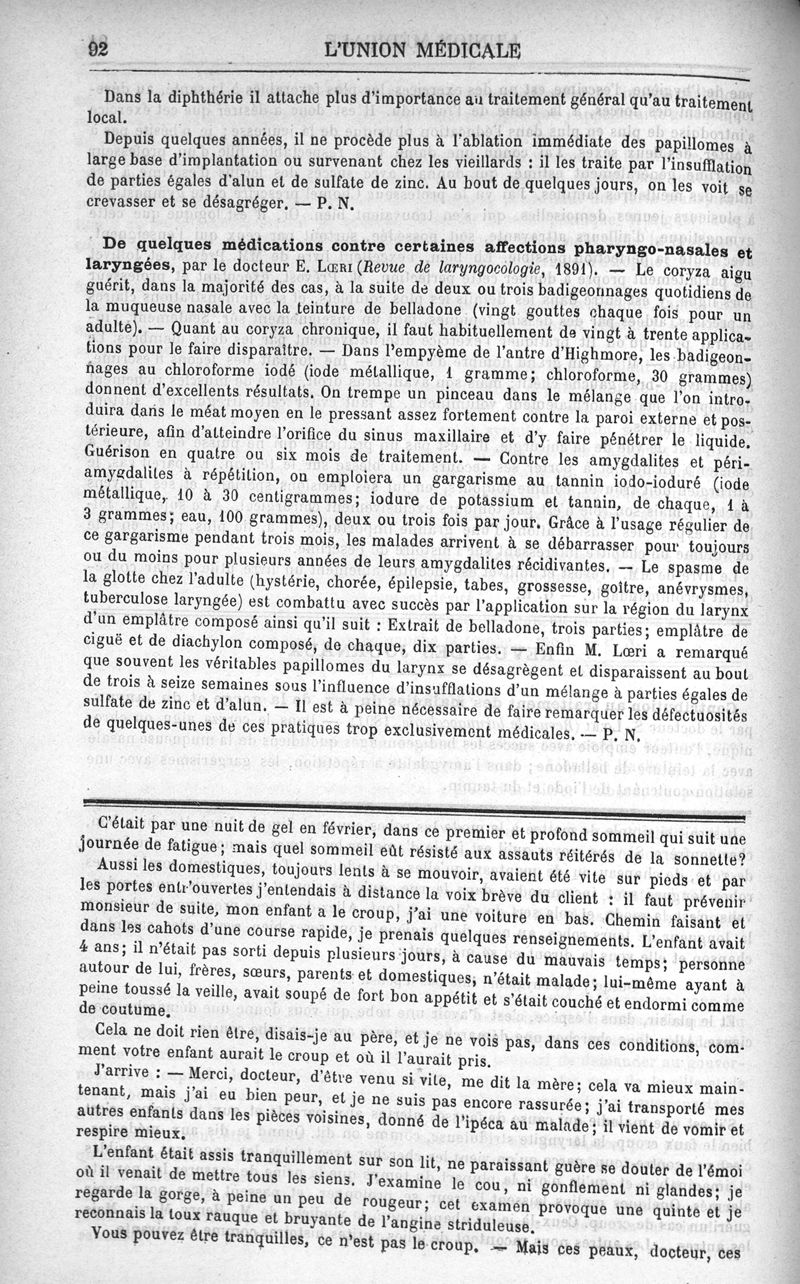 92 L'UNION MÉDICALE

Dans la diphthérie il attache plus d'importance au traitement général qu'au traitement local.

Depuis quelques années, il ne procède plus à l'ablation immédiate des papillomes à large base d'implantation ou survenant chez les vieillards : il les traite par l'insufflation de parties égales d'alun et de sulfate de zinc. Au bout de quelques jours, on les voit se crevasser et se désagréger. — P. N.

De quelques médications contre certaines affections pharyngo-nasales et laryngées, par le docteur E. Lœri (Revue de laryngocologie, 1891). — Le coryza aigu guérit, dans la majorité des cas, à la suite de deux ou trois badigeonnages quotidiens de la muqueuse nasale avec la teinture de belladone (vingt gouttes chaque fois pour un adulte). — Quant au coryza chronique, il faut habituellement de vingt à trente applications pour le faire disparaître. — Dans l'empyème de l'antre d'Highmore, les badigeonnages au chloroforme iodé (iode métallique, 1 gramme; chloroforme, 30 grammes) donnent d'excellents résultats. On trempe un pinceau dans le mélange que l'on introduira dans le méat moyen en le pressant assez fortement contre la paroi externe et postérieure, afin d'atteindre l'orifice du sinus maxillaire et d'y faire pénétrer le liquide. Guérison en quatre ou six mois de traitement. — Contre les amygdalites et périamygdalites à répétition, on emploiera un gargarisme au tannin iodo-ioduré (iode métallique, 10 à 30 centigrammes; iodure de potassium et tannin, de chaque, 1 à 3 grammes; eau, 100 grammes), deux ou trois fois par jour. Grâce à l'usage régulier de ce gargarisme pendant trois mois, les malades arrivent à se débarrasser pour toujours ou du moins pour plusieurs années de leurs amygdalites récidivantes. — Le spasme de la glotte chez l'adulte (hystérie, chorée, épilepsie, tabes, grossesse, goître, anévrysmes, tuberculose laryngée) est combattu avec succès par l'application sur la région du larynx d'un emplâtre composé ainsi qu'il suit : Extrait de belladone, trois parties; emplâtre de ciguë et de diachylon composé, de chaque, dix parties. — Enfin M. Lœri a remarqué que souvent les véritables papillomes du larynx se désagrègent et disparaissent au bout de trois à seize semaines sous l'influence d'insufflations d'un mélange à parties égales de sulfate de zinc et d'alun. — Il est à peine nécessaire de faire remarquer les défectuosités de quelques-unes de ces pratiques trop exclusivement médicales. — P. N.

C'était par une nuit de gel en février, dans ce premier et profond sommeil qui suit une journée de fatigue; mais quel sommeil eût résisté aux assauts réitérés de la sonnette? Aussi les domestiques, toujours lents à se mouvoir, avaient été vite sur pieds et par les portes entr'ouvertes j'entendais à distance la voix brève du client : il faut prévenir monsieur de suite, mon enfant a le croup, j'ai une voiture en bas. Chemin faisant et dans les cahots d'une course rapide, je prenais quelques renseignements. L'enfant avait 4 ans; il n'était pas sorti depuis plusieurs jours, à cause du mauvais temps; personne autour de lui, frères, sœurs, parents et domestiques, n'était malade; lui-même ayant à peine toussé la veille, avait soupé de fort bon appétit et s'était couché et endormi comme de coutume.

Cela ne doit rien être, disais-je au père, et je ne vois pas, dans ces conditions, comment votre enfant aurait le croup et où il l'aurait pris.

J'arrive : — Merci, docteur, d'être venu si vite, me dit la mère; cela va mieux maintenant, mais j'ai eu bien peur, et je ne suis pas encore rassurée; j'ai transporté mes autres enfants dans les pièces voisines, donné de l'ipéca au malade; il vient de vomir et respire mieux.

L'enfant était assis tranquillement sur son lit, ne paraissant guère se douter de l'émoi où il venait de mettre tous les siens. J'examine le cou, ni gonflement ni glandes; je regarde la gorge, à peine un peu de rougeur; cet examen provoque une quinte et je reconnais la toux rauque et bruyante de l'angine striduleuse.

Vous pouvez être tranquilles, ce n'est pas le croup. — Mais ces peaux, docteur, ces